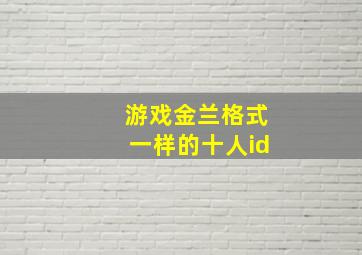 游戏金兰格式
一样的十人id